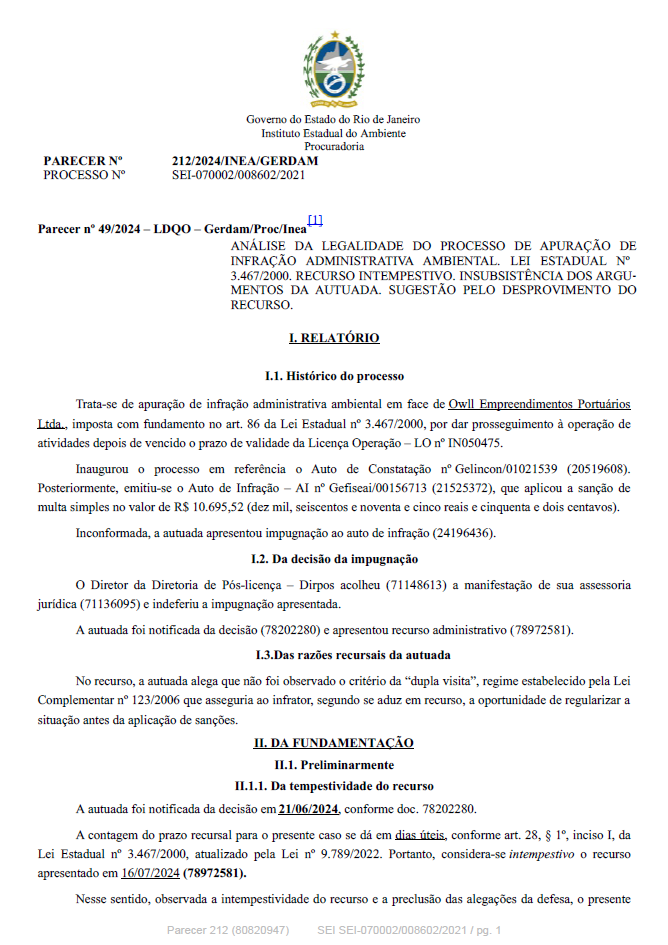 Governo do Estado do Rio de Janeiro
Instituto Estadual do Ambiente
Procuradoria

PARECER Nº 212/2024/INEA/GERDAM
PROCESSO Nº SEI-070002/008602/2021

Parecer nº 49/2024 – LDQO – Gerdam/Proc/Inea[1]

ANÁLISE DA LEGALIDADE DO PROCESSO DE APURAÇÃO DE INFRAÇÃO ADMINISTRATIVA AMBIENTAL. LEI ESTADUAL Nº 3.467/2000. RECURSO INTEMPESTIVO. INSUBSISTÊNCIA DOS ARGUMENTOS DA AUTUADA. SUGESTÃO PELO DESPROVIMENTO DO RECURSO.

I. RELATÓRIO

I.1. Histórico do processo

Trata-se de apuração de infração administrativa ambiental em face de Owll Empreendimentos Portuários Ltda., imposta com fundamento no art. 86 da Lei Estadual nº 3.467/2000, por dar prosseguimento à operação de atividades depois de vencido o prazo de validade da Licença Operação – LO nº IN050475.

Inaugurou o processo em referência o Auto de Constatação nº Gelincon/01021539 (20519608). Posteriormente, emitiu-se o Auto de Infração – AI nº Gefiseai/00156713 (21525372), que aplicou a sanção de multa simples no valor de R$ 10.695,52 (dez mil, seiscentos e noventa e cinco reais e cinquenta e dois centavos).

Inconformada, a autuada apresentou impugnação ao auto de infração (24196436).

I.2. Da decisão da impugnação

O Diretor da Diretoria de Pós-licença – Dirpos acolheu (71148613) a manifestação de sua assessoria jurídica (71136095) e indeferiu a impugnação apresentada.

A autuada foi notificada da decisão (78202280) e apresentou recurso administrativo (78972581).

I.3.Das razões recursais da autuada

No recurso, a autuada alega que não foi observado o critério da “dupla visita”, regime estabelecido pela Lei Complementar nº 123/2006 que asseguria ao infrator, segundo se aduz em recurso, a oportunidade de regularizar a situação antes da aplicação de sanções.

II. DA FUNDAMENTAÇÃO

II.1. Preliminarmente

II.1.1. Da tempestividade do recurso

A autuada foi notificada da decisão em 21/06/2024, conforme doc. 78202280.

A contagem do prazo recursal para o presente caso se dá em dias úteis, conforme art. 28, § 1º, inciso I, da Lei Estadual nº 3.467/2000, atualizado pela Lei nº 9.789/2022. Portanto, considera-se intempestivo o recurso apresentado em 16/07/2024 (78972581).

Nesse sentido, observada a intempestividade do recurso e a preclusão das alegações da defesa, o presente

Parecer 212 (80820947) SEI SEI-070002/008602/2021 / pg. 1